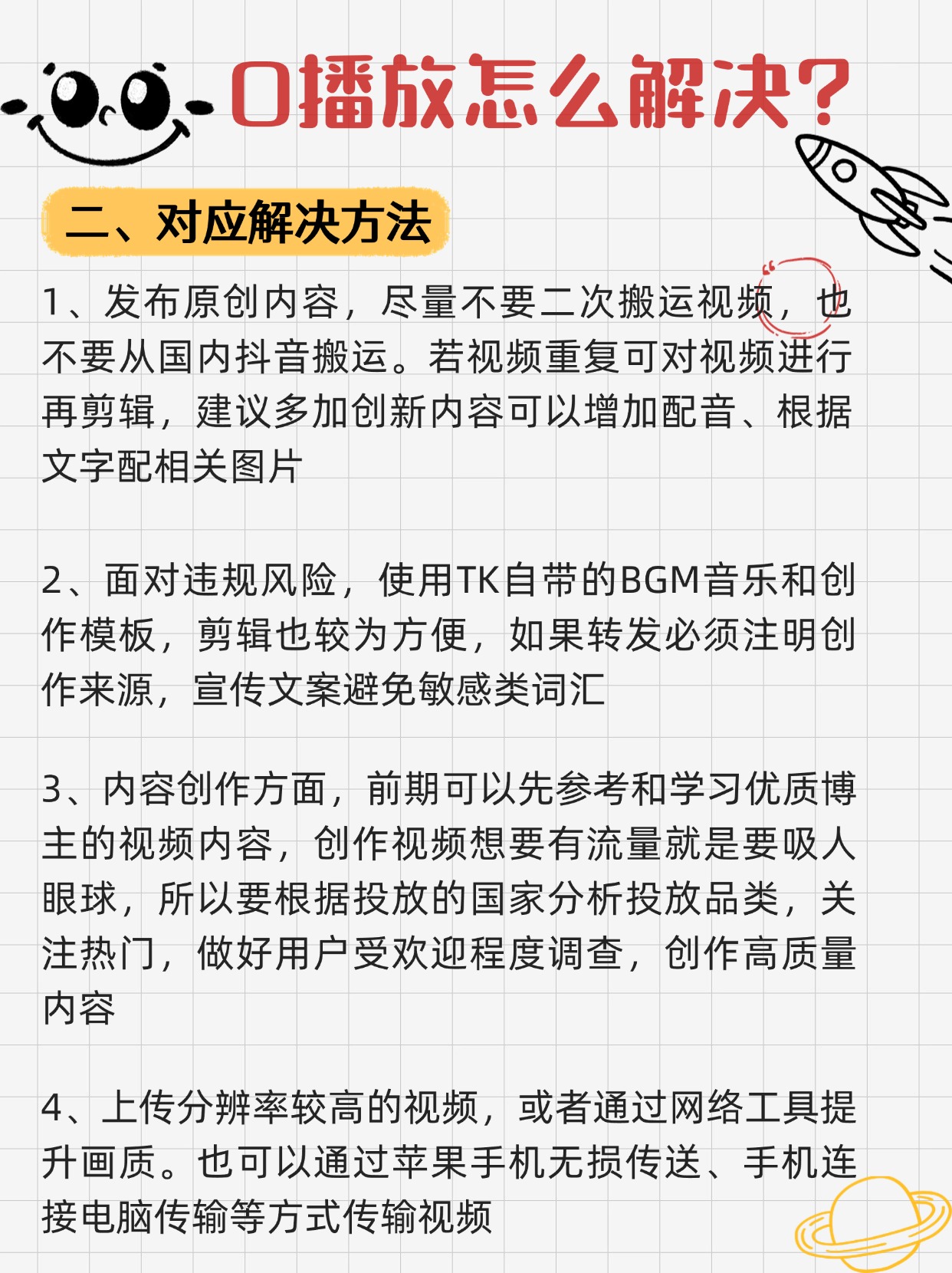 0播放怎么解决?

二、对应解决方法

1、发布原创内容，尽量不要二次搬运视频，也不要从国内抖音搬运。若视频重复可对视频进行再剪辑，建议多加创新内容可以增加配音、根据文字配相关图片

2、面对违规风险，使用TK自带的BGM音乐和创作模板，剪辑也较为方便，如果转发必须注明创作来源，宣传文案避免敏感类词汇

3、内容创作方面，前期可以先参考和学习优质博主的视频内容，创作视频想要有流量就是要吸人眼球，所以要根据投放的国家分析投放品类，关注热门，做好用户受欢迎程度调查，创作高质量内容

4、上传分辨率较高的视频，或者通过网络工具提升画质。也可以通过苹果手机无损传送、手机连接电脑传输等方式传输视频